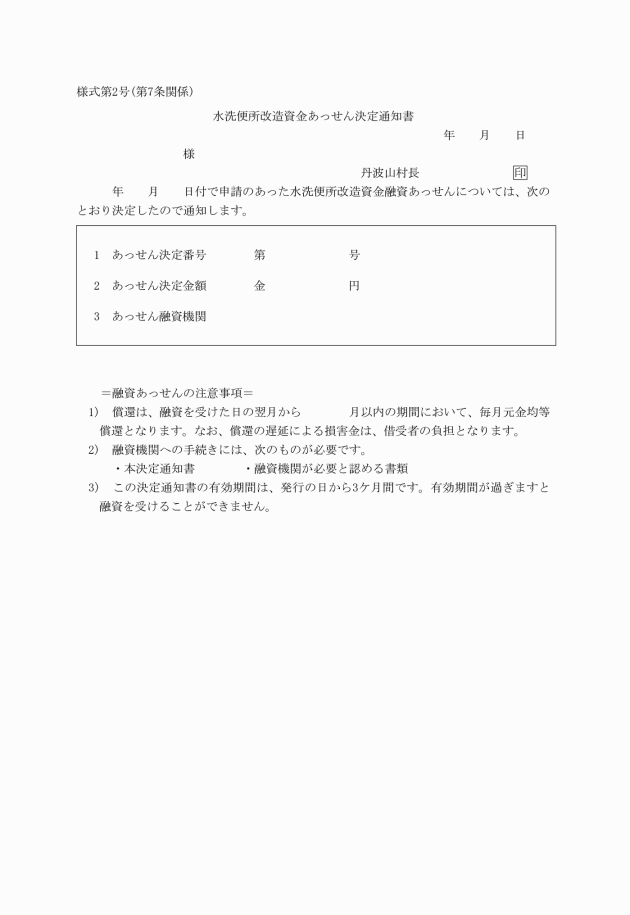 様式第2号(第7条関係)

水洗便所改造資金あっせん決定通知書

年　月　日

様

丹波山村長　印

年　月　日付で申請のあった水洗便所改造資金融資あっせんについては、次のとおり決定したので通知します。

1　あっせん決定番号　第　号

2　あっせん決定金額　金　円

3　あっせん融資機関

＝融資あっせんの注意事項＝

1)　償還は、融資を受けた日の翌月から　月以内の期間において、毎月元金均等償還となります。なお、償還の遅延による損害金は、借受者の負担となります。

2)　融資機関への手続きには、次のものが必要です。
・本決定通知書　・融資機関が必要と認める書類

3)　この決定通知書の有効期間は、発行の日から3ケ月間です。有効期間が過ぎますと融資を受けることができません。